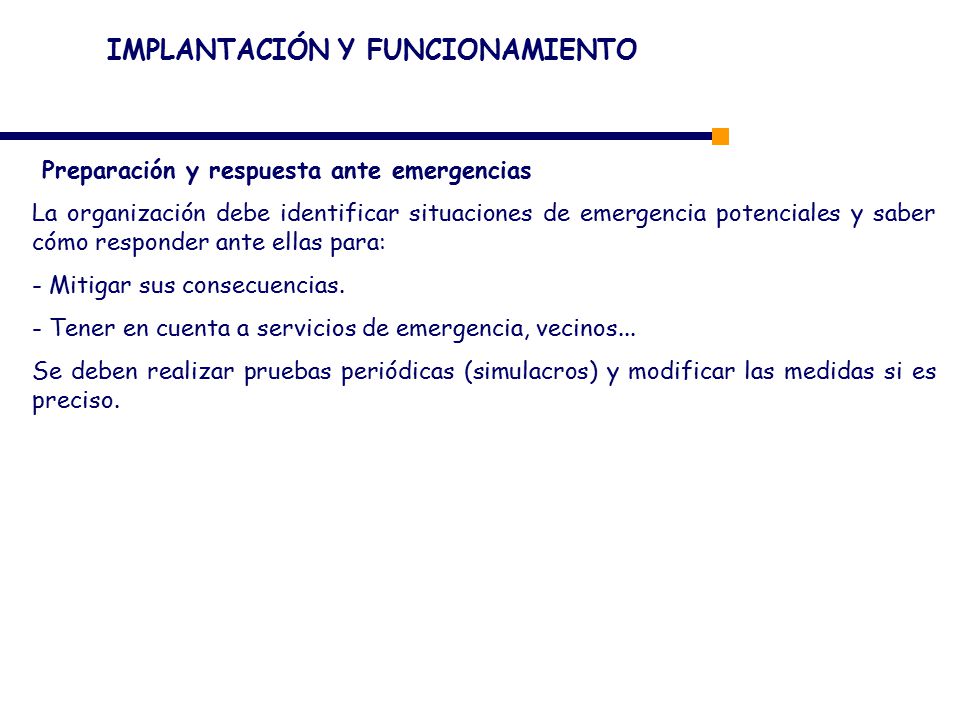 IMPLANTACIÓN Y FUNCIONAMIENTO

Preparación y respuesta ante emergencias

La organización debe identificar situaciones de emergencia potenciales y saber cómo responder ante ellas para:

- Mitigar sus consecuencias.

- Tener en cuenta a servicios de emergencia, vecinos...

Se deben realizar pruebas periódicas (simulacros) y modificar las medidas si es preciso.